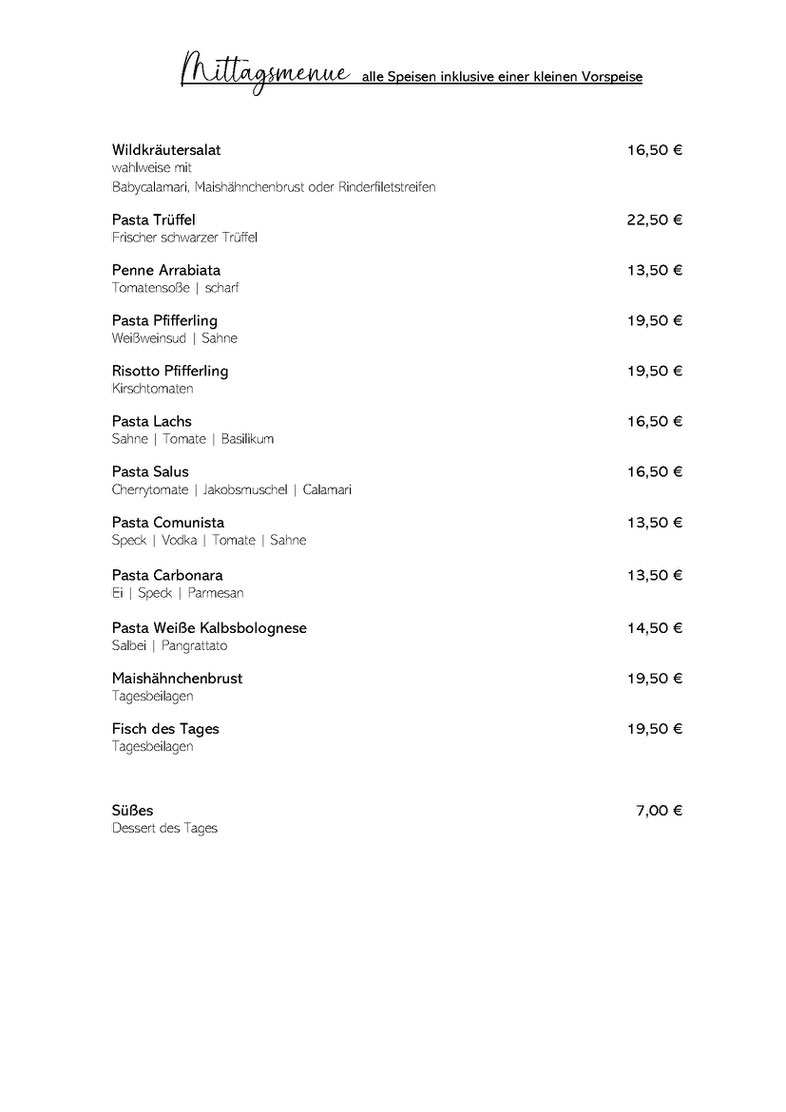 Mittagsmenue alle Speisen inklusive einer kleinen Vorspeise

Wildkräutersalat 16,50 €
wahlweise mit
Babycalamari, Maishähnchenbrust oder Rinderfiletstreifen

Pasta Trüffel 22,50 €
Frischer schwarzer Trüffel

Penne Arrabiata 13,50 €
Tomatensoße | scharf

Pasta Pfifferling 19,50 €
Weißweinsud | Sahne

Risotto Pfifferling 19,50 €
Kirschtomaten

Pasta Lachs 16,50 €
Sahne | Tomate | Basilikum

Pasta Salus 16,50 €
Cherrytomate | Jakobsmuschel | Calamari

Pasta Comunista 13,50 €
Speck | Vodka | Tomate | Sahne

Pasta Carbonara 13,50 €
Ei | Speck | Parmesan

Pasta Weiße Kalbsbolognese 14,50 €
Salbei | Pangrattato

Maishähnchenbrust 19,50 €
Tagesbeilagen

Fisch des Tages 19,50 €
Tagesbeilagen

Süßes 7,00 €
Dessert des Tages